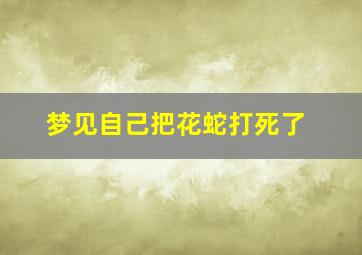 梦见自己把花蛇打死了